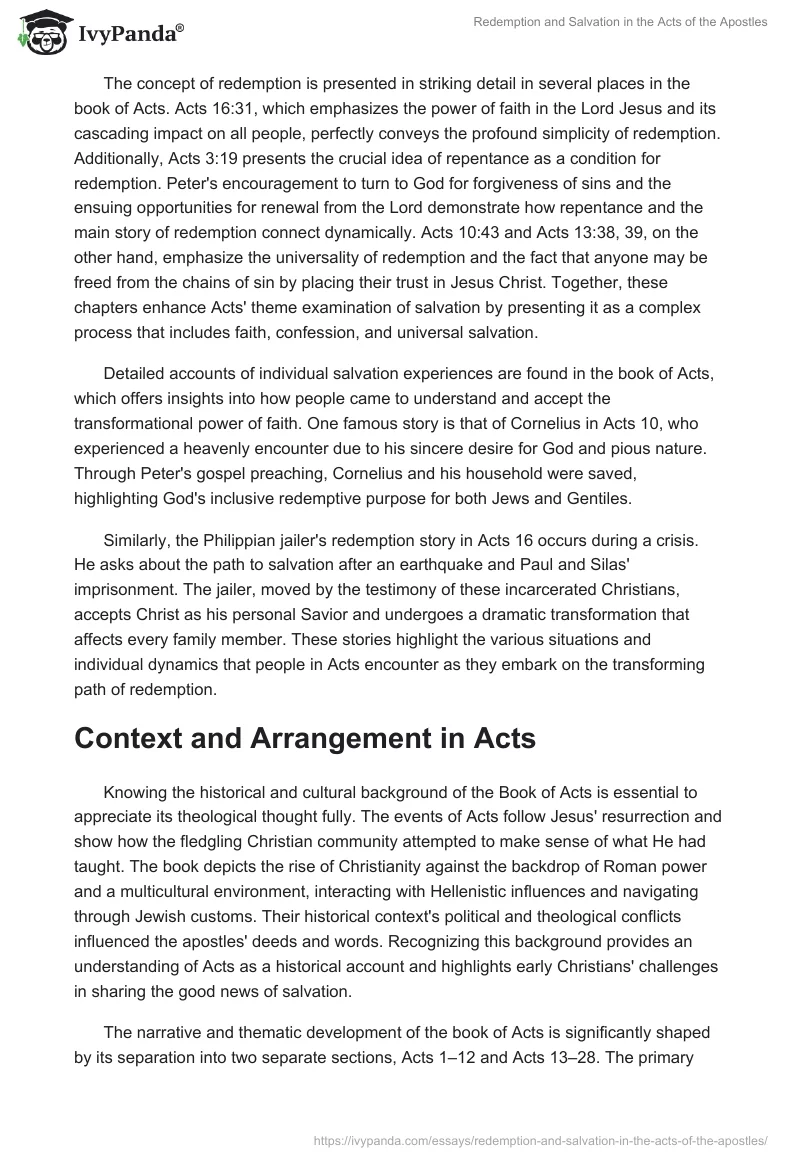 IvyPanda®

Redemption and Salvation in the Acts of the Apostles

The concept of redemption is presented in striking detail in several places in the book of Acts. Acts 16:31, which emphasizes the power of faith in the Lord Jesus and its cascading impact on all people, perfectly conveys the profound simplicity of redemption. Additionally, Acts 3:19 presents the crucial idea of repentance as a condition for redemption. Peter's encouragement to turn to God for forgiveness of sins and the ensuing opportunities for renewal from the Lord demonstrate how repentance and the main story of redemption connect dynamically. Acts 10:43 and Acts 13:38, 39, on the other hand, emphasize the universality of redemption and the fact that anyone may be freed from the chains of sin by placing their trust in Jesus Christ. Together, these chapters enhance Acts' theme examination of salvation by presenting it as a complex process that includes faith, confession, and universal salvation.

Detailed accounts of individual salvation experiences are found in the book of Acts, which offers insights into how people came to understand and accept the transformational power of faith. One famous story is that of Cornelius in Acts 10, who experienced a heavenly encounter due to his sincere desire for God and pious nature. Through Peter's gospel preaching, Cornelius and his household were saved, highlighting God's inclusive redemptive purpose for both Jews and Gentiles.

Similarly, the Philippian jailer's redemption story in Acts 16 occurs during a crisis. He asks about the path to salvation after an earthquake and Paul and Silas' imprisonment. The jailer, moved by the testimony of these incarcerated Christians, accepts Christ as his personal Savior and undergoes a dramatic transformation that affects every family member. These stories highlight the various situations and individual dynamics that people in Acts encounter as they embark on the transforming path of redemption.

Context and Arrangement in Acts

Knowing the historical and cultural background of the Book of Acts is essential to appreciate its theological thought fully. The events of Acts follow Jesus' resurrection and show how the fledgling Christian community attempted to make sense of what He had taught. The book depicts the rise of Christianity against the backdrop of Roman power and a multicultural environment, interacting with Hellenistic influences and navigating through Jewish customs. Their historical context's political and theological conflicts influenced the apostles' deeds and words. Recognizing this background provides an understanding of Acts as a historical account and highlights early Christians' challenges in sharing the good news of salvation.

The narrative and thematic development of the book of Acts is significantly shaped by its separation into two separate sections, Acts 1–12 and Acts 13–28. The primary

https://ivypanda.com/essays/redemption-and-salvation-in-the-acts-of-the-apostles/